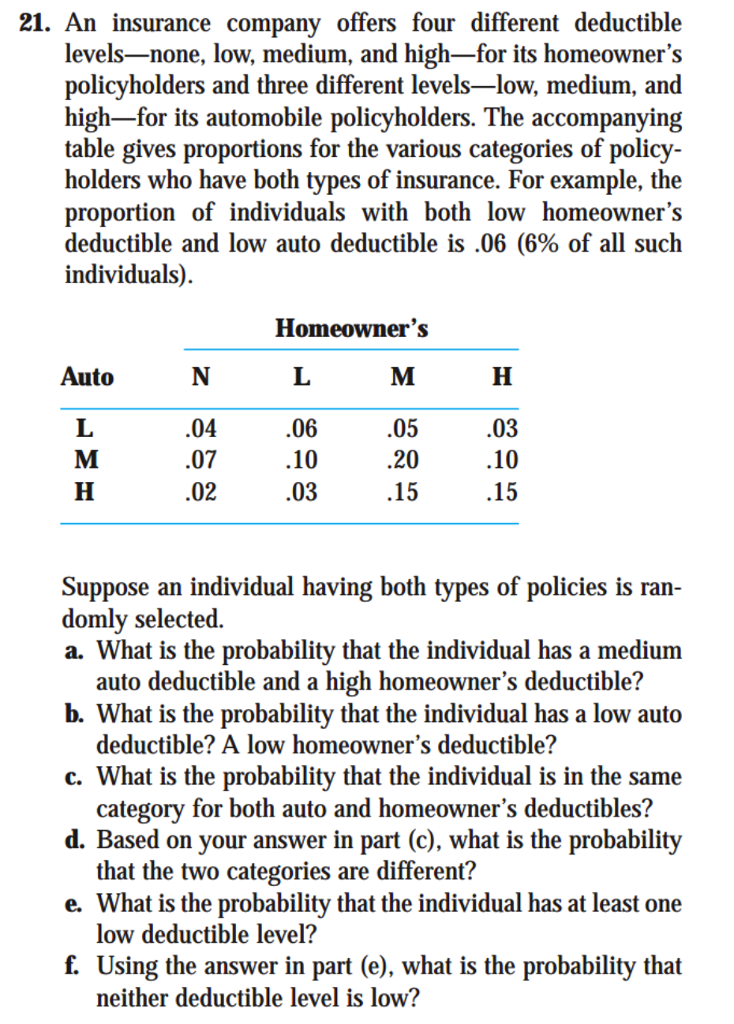 21. An insurance company offers four different deductible levels—none, low, medium, and high—for its homeowner's policyholders and three different levels—low, medium, and high—for its automobile policyholders. The accompanying table gives proportions for the various categories of policyholders who have both types of insurance. For example, the proportion of individuals with both low homeowner's deductible and low auto deductible is .06 (6% of all such individuals).

Homeowner's

| Auto | N | L | M | H |
|---|---|---|---|---|
| L | .04 | .06 | .05 | .03 |
| M | .07 | .10 | .20 | .10 |
| H | .02 | .03 | .15 | .15 |

Suppose an individual having both types of policies is randomly selected.

a. What is the probability that the individual has a medium auto deductible and a high homeowner's deductible?

b. What is the probability that the individual has a low auto deductible? A low homeowner's deductible?

c. What is the probability that the individual is in the same category for both auto and homeowner's deductibles?

d. Based on your answer in part (c), what is the probability that the two categories are different?

e. What is the probability that the individual has at least one low deductible level?

f. Using the answer in part (e), what is the probability that neither deductible level is low?